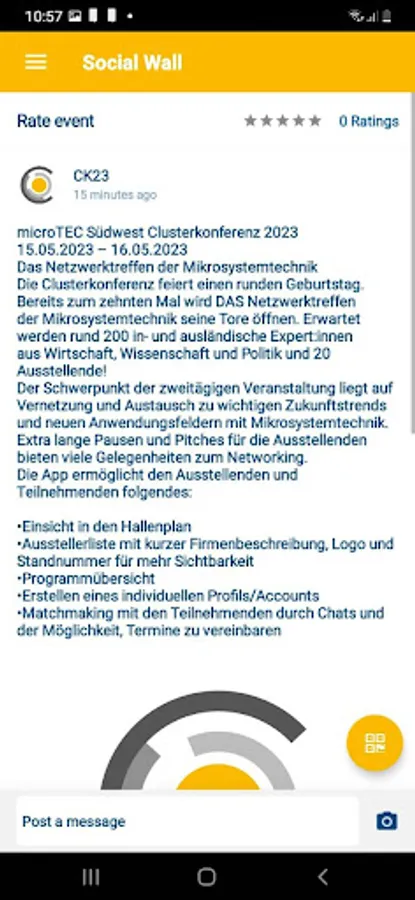 10:57

Social Wall

Rate event ★★★★★ 0 Ratings

CK23
15 minutes ago

microTEC Südwest Clusterkonferenz 2023
15.05.2023 – 16.05.2023
Das Netzwerktreffen der Mikrosystemtechnik
Die Clusterkonferenz feiert einen runden Geburtstag. Bereits zum zehnten Mal wird DAS Netzwerktreffen der Mikrosystemtechnik seine Tore öffnen. Erwartet werden rund 200 in- und ausländische Expert:innen aus Wirtschaft, Wissenschaft und Politik und 20 Ausstellende!
Der Schwerpunkt der zweitägigen Veranstaltung liegt auf Vernetzung und Austausch zu wichtigen Zukunftstrends und neuen Anwendungsfeldern mit Mikrosystemtechnik. Extra lange Pausen und Pitches für die Ausstellenden bieten viele Gelegenheiten zum Networking.
Die App ermöglicht den Ausstellenden und Teilnehmenden folgendes:

•Einsicht in den Hallenplan
•Ausstellerliste mit kurzer Firmenbeschreibung, Logo und Standnummer für mehr Sichtbarkeit
•Programmübersicht
•Erstellen eines individuellen Profils/Accounts
•Matchmaking mit den Teilnehmenden durch Chats und der Möglichkeit, Termine zu vereinbaren

Post a message